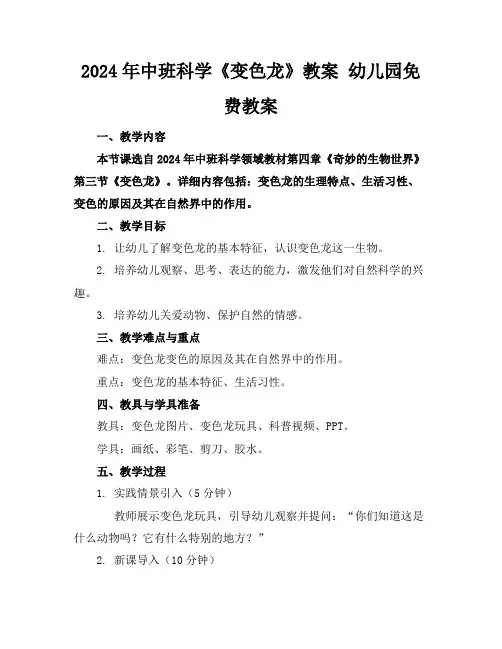 2024年中班科学《变色龙》教案 幼儿园免费教案

一、教学内容

本节课选自2024年中班科学领域教材第四章《奇妙的生物世界》第三节《变色龙》。详细内容包括：变色龙的生理特点、生活习性、变色的原因及其在自然界中的作用。

二、教学目标

1. 让幼儿了解变色龙的基本特征，认识变色龙这一生物。

2. 培养幼儿观察、思考、表达的能力，激发他们对自然科学的兴趣。

3. 培养幼儿关爱动物、保护自然的情感。

三、教学难点与重点

难点：变色龙变色的原因及其在自然界中的作用。

重点：变色龙的基本特征、生活习性。

四、教具与学具准备

教具：变色龙图片、变色龙玩具、科普视频、PPT。

学具：画纸、彩笔、剪刀、胶水。

五、教学过程

1. 实践情景引入（5分钟）

教师展示变色龙玩具，引导幼儿观察并提问：“你们知道这是什么动物吗？它有什么特别的地方？”

2. 新课导入（10分钟）